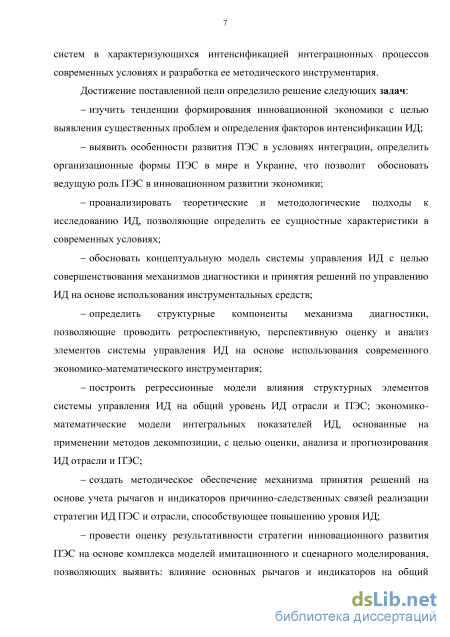 7

систем в характеризующихся интенсификацией интеграционных процессов современных условиях и разработка ее методического инструментария.

Достижение поставленной цели определило решение следующих задач:

– изучить тенденции формирования инновационной экономики с целью выявления существенных проблем и определения факторов интенсификации ИД;

– выявить особенности развития ПЭС в условиях интеграции, определить организационные формы ПЭС в мире и Украине, что позволит обосновать ведущую роль ПЭС в инновационном развитии экономики;

– проанализировать теоретические и методологические подходы к исследованию ИД, позволяющие определить ее сущностные характеристики в современных условиях;

– обосновать концептуальную модель системы управления ИД с целью совершенствования механизмов диагностики и принятия решений по управлению ИД на основе использования инструментальных средств;

– определить структурные компоненты механизма диагностики, позволяющие проводить ретроспективную, перспективную оценку и анализ элементов системы управления ИД на основе использования современного экономико-математического инструментария;

– построить регрессионные модели влияния структурных элементов системы управления ИД на общий уровень ИД отрасли и ПЭС; экономико-математические модели интегральных показателей ИД, основанные на применении методов декомпозиции, с целью оценки, анализа и прогнозирования ИД отрасли и ПЭС;

– создать методическое обеспечение механизма принятия решений на основе учета рычагов и индикаторов причинно-следственных связей реализации стратегии ИД ПЭС и отрасли, способствующее повышению уровня ИД;

– провести оценку результативности стратегии инновационного развития ПЭС на основе комплекса моделей имитационного и сценарного моделирования, позволяющих выявить: влияние основных рычагов и индикаторов на общий

dsLib.net
библиотека диссертаций